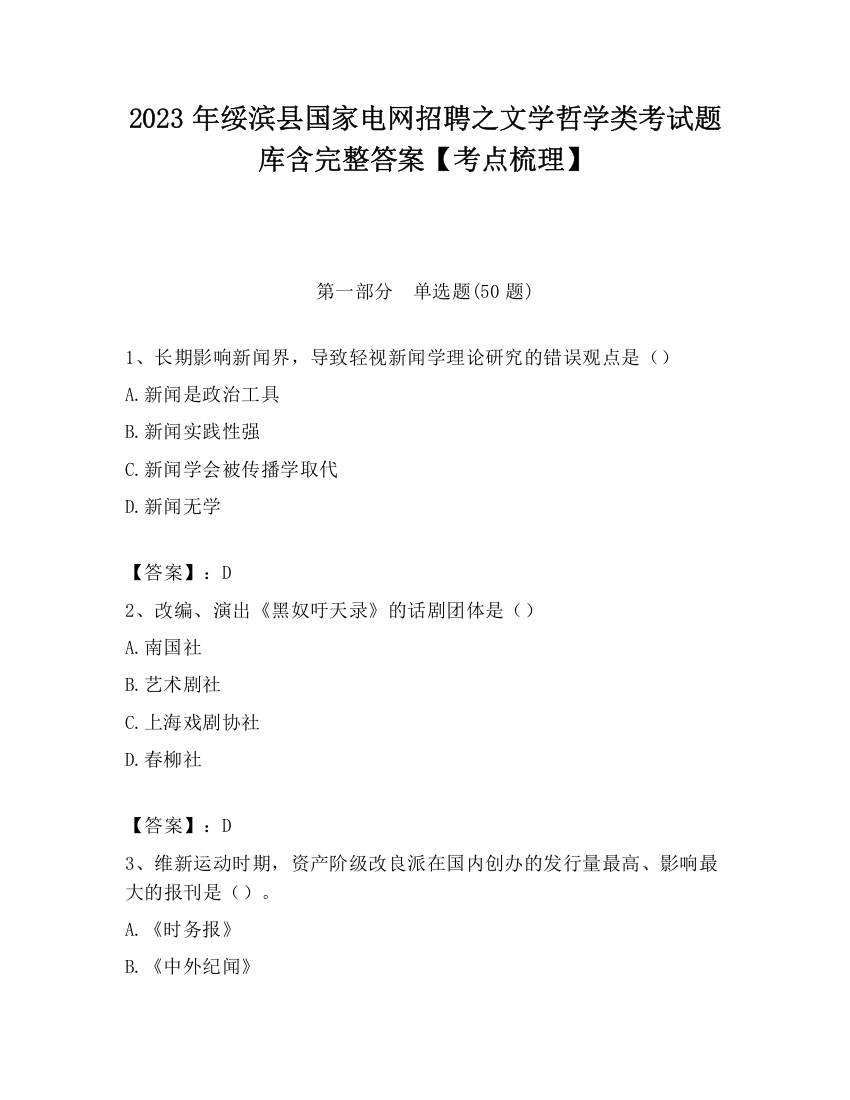 2023 年绥滨县国家电网招聘之文学哲学类考试题库含完整答案【考点梳理】

第一部分　单选题(50 题)

1、长期影响新闻界，导致轻视新闻学理论研究的错误观点是（）

A.新闻是政治工具

B.新闻实践性强

C.新闻学会被传播学取代

D.新闻无学

【答案】：D

2、改编、演出《黑奴吁天录》的话剧团体是（）

A.南国社

B.艺术剧社

C.上海戏剧协社

D.春柳社

【答案】：D

3、维新运动时期，资产阶级改良派在国内创办的发行量最高、影响最大的报刊是（）。

A.《时务报》

B.《中外纪闻》